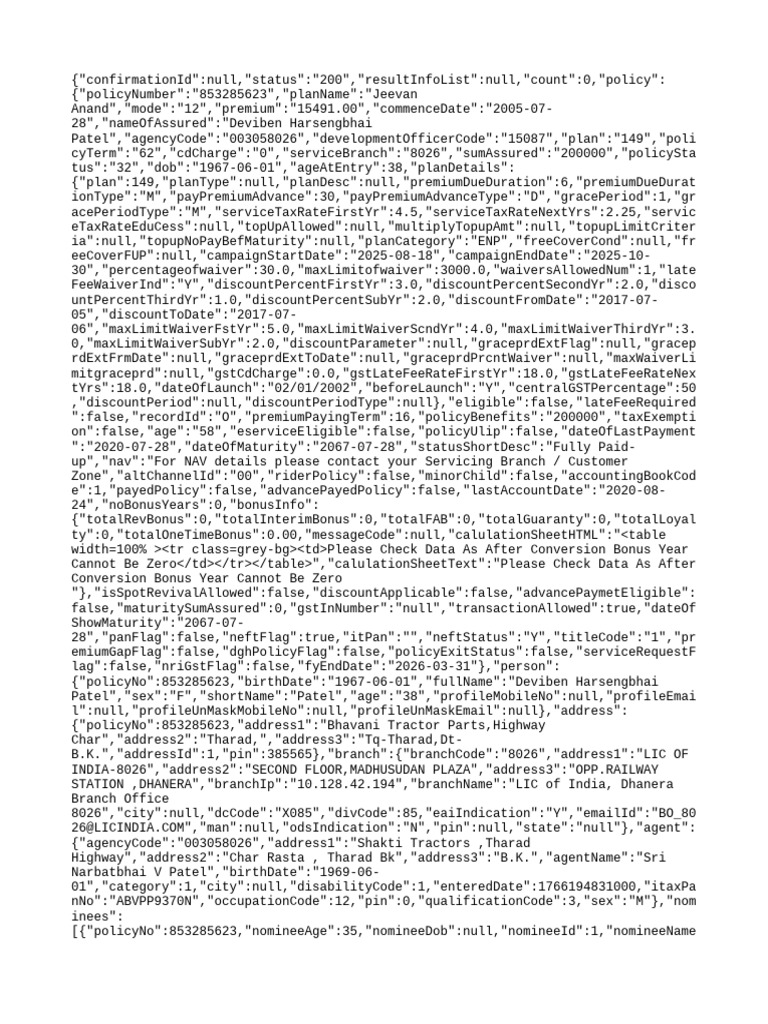 {"confirmationId":null,"status":"200","resultInfoList":null,"count":0,"policy":{"policyNumber":"853285623","planName":"Jeevan Anand","mode":"12","premium":"15491.00","commenceDate":"2005-07-28","nameOfAssured":"Deviben Harsengbhai Patel","agencyCode":"003058026","developmentOfficerCode":"15087","plan":"149","policyTerm":"62","cdCharge":"0","serviceBranch":"8026","sumAssured":"200000","policyStatus":"32","dob":"1967-06-01","ageAtEntry":38,"planDetails":{"plan":149,"planType":null,"planDesc":null,"premiumDueDuration":6,"premiumDueDurationType":"M","payPremiumAdvance":30,"payPremiumAdvanceType":"D","gracePeriod":1,"gracePeriodType":"M","serviceTaxRateFirstYr":4.5,"serviceTaxRateNextYrs":2.25,"serviceTaxRateEduCess":null,"topUpAllowed":null,"multiplyTopupAmt":null,"topupLimitCriteria":null,"topupNoPayBefMaturity":null,"planCategory":"ENP","freeCoverCond":null,"freeCoverFUP":null,"campaignStartDate":"2025-08-18","campaignEndDate":"2025-10-30","percentageofwaiver":30.0,"maxLimitofwaiver":3000.0,"waiversAllowedNum":1,"lateFeeWaiverInd":"Y","discountPercentFirstYr":3.0,"discountPercentSecondYr":2.0,"discountPercentThirdYr":1.0,"discountPercentSubYr":2.0,"discountFromDate":"2017-07-05","discountToDate":"2017-07-06","maxLimitWaiverFstYr":5.0,"maxLimitWaiverScndYr":4.0,"maxLimitWaiverThirdYr":3.0,"maxLimitWaiverSubYr":2.0,"discountParameter":null,"graceprdExtFlag":null,"graceprdExtFrmDate":null,"graceprdExtToDate":null,"graceprdPrcntWaiver":null,"maxWaiverLimitgraceprd":null,"gstCdCharge":0.0,"gstLateFeeRateFirstYr":18.0,"gstLateFeeRateNextYrs":18.0,"dateOfLaunch":"02/01/2002","beforeLaunch":"Y","centralGSTPercentage":50,"discountPeriod":null,"discountPeriodType":null},"eligible":false,"lateFeeRequired":false,"recordId":"O","premiumPayingTerm":16,"policyBenefits":"200000","taxExemption":false,"age":"58","eserviceEligible":false,"policyUlip":false,"dateOfLastPayment":"2020-07-28","dateOfMaturity":"2067-07-28","statusShortDesc":"Fully Paid-up","nav":"For NAV details please contact your Servicing Branch / Customer Zone","altChannelId":"00","riderPolicy":false,"minorChild":false,"accountingBookCode":1,"payedPolicy":false,"advancePayedPolicy":false,"lastAccountDate":"2020-08-24","noBonusYears":0,"bonusInfo":{"totalRevBonus":0,"totalInterimBonus":0,"totalFAB":0,"totalGuaranty":0,"totalLoyalty":0,"totalOneTimeBonus":0.00,"messageCode":null,"calulationSheetHTML":"<table width=100% ><tr class=grey-bg><td>Please Check Data As After Conversion Bonus Year Cannot Be Zero</td></tr></table>","calulationSheetText":"Please Check Data As After Conversion Bonus Year Cannot Be Zero
"},"isSpotRevivalAllowed":false,"discountApplicable":false,"advancePaymetEligible":false,"maturitySumAssured":0,"gstInNumber":"null","transactionAllowed":true,"dateOfShowMaturity":"2067-07-28","panFlag":false,"neftFlag":true,"itPan":"","neftStatus":"Y","titleCode":"1","premiumGapFlag":false,"dghPolicyFlag":false,"policyExitStatus":false,"serviceRequestFlag":false,"nriGstFlag":false,"fyEndDate":"2026-03-31"},"person":{"policyNo":853285623,"birthDate":"1967-06-01","fullName":"Deviben Harsengbhai Patel","sex":"F","shortName":"Patel","age":"38","profileMobileNo":null,"profileEmail":null,"profileUnMaskMobileNo":null,"profileUnMaskEmail":null},"address":{"policyNo":853285623,"address1":"Bhavani Tractor Parts,Highway Char","address2":"Tharad,","address3":"Tq-Tharad,Dt-B.K.","addressId":1,"pin":385565},"branch":{"branchCode":"8026","address1":"LIC OF INDIA-8026","address2":"SECOND FLOOR,MADHUSUDAN PLAZA","address3":"OPP.RAILWAY STATION ,DHANERA","branchIp":"10.128.42.194","branchName":"LIC of India, Dhanera Branch Office 8026","city":null,"dcCode":"X085","divCode":85,"eaiIndication":"Y","emailId":"BO_8026@LICINDIA.COM","man":null,"odsIndication":"N","pin":null,"state":"null"},"agent":{"agencyCode":"003058026","address1":"Shakti Tractors ,Tharad Highway","address2":"Char Rasta , Tharad Bk","address3":"B.K.","agentName":"Sri Narbatbhai V Patel","birthDate":"1969-06-01","category":1,"city":null,"disabilityCode":1,"enteredDate":1766194831000,"itaxPanNo":"ABVPP9370N","occupationCode":12,"pin":0,"qualificationCode":3,"sex":"M"},"nominees":[{"policyNo":853285623,"nomineeAge":35,"nomineeDob":null,"nomineeId":1,"nomineeName